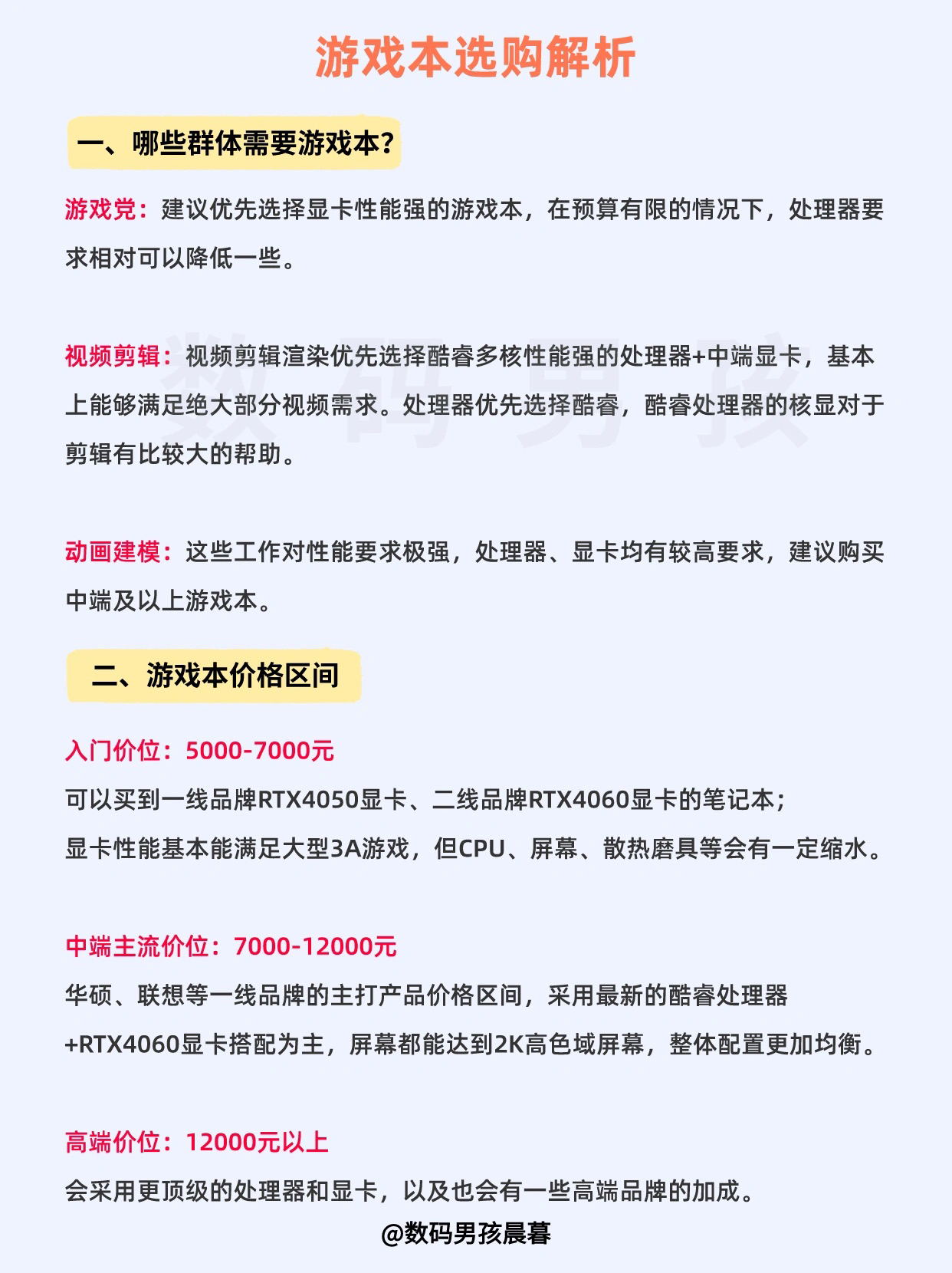 游戏本选购解析

一、哪些群体需要游戏本?

游戏党:建议优先选择显卡性能强的游戏本，在预算有限的情况下，处理器要求相对可以降低一些。

视频剪辑:视频剪辑渲染优先选择酷睿多核性能强的处理器+中端显卡，基本上能够满足绝大部分视频需求。处理器优先选择酷睿，酷睿处理器的核显对于剪辑有比较大的帮助。

动画建模:这些工作对性能要求极强，处理器、显卡均有较高要求，建议购买中端及以上游戏本。

二、游戏本价格区间

入门价位:5000-7000元
可以买到一线品牌RTX4050显卡、二线品牌RTX4060显卡的笔记本;
显卡性能基本能满足大型3A游戏，但CPU、屏幕、散热磨具等会有一定缩水。

中端主流价位:7000-12000元
华硕、联想等一线品牌的主打产品价格区间，采用最新的酷睿处理器+RTX4060显卡搭配为主，屏幕都能达到2K高色域屏幕，整体配置更加均衡。

高端价位:12000元以上
会采用更顶级的处理器和显卡，以及也会有一些高端品牌的加成。

@数码男孩晨暮

数码男孩